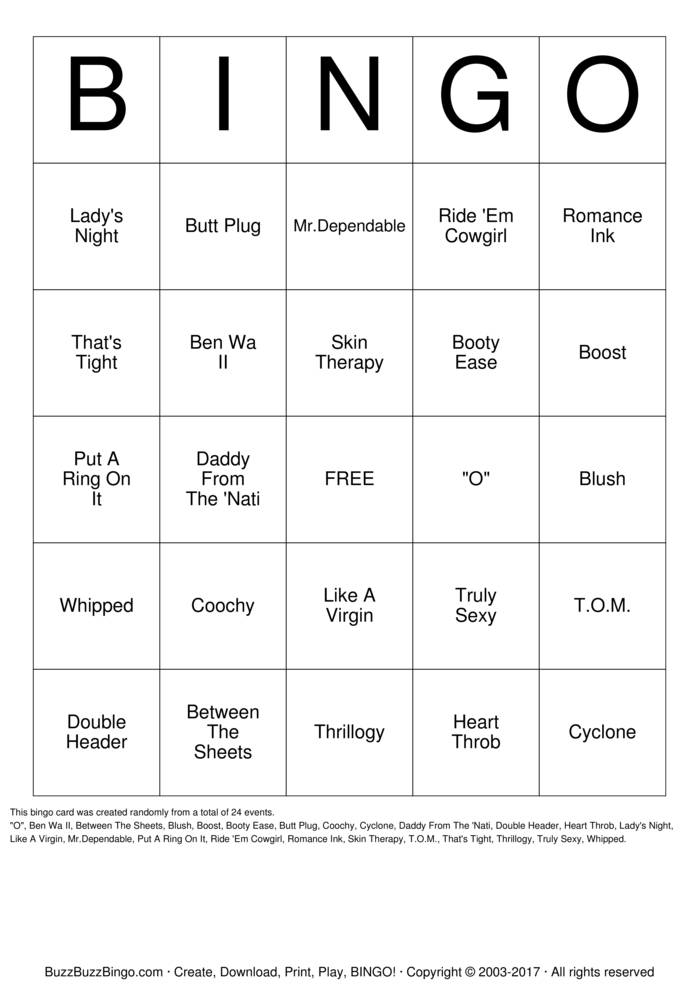 | B | I | N | G | O |
|---|---|---|---|---|
| Lady's Night | Butt Plug | Mr.Dependable | Ride 'Em Cowgirl | Romance Ink |
| That's Tight | Ben Wa II | Skin Therapy | Booty Ease | Boost |
| Put A Ring On It | Daddy From The 'Nati | FREE | "O" | Blush |
| Whipped | Coochy | Like A Virgin | Truly Sexy | T.O.M. |
| Double Header | Between The Sheets | Thrillogy | Heart Throb | Cyclone |

This bingo card was created randomly from a total of 24 events.
"O", Ben Wa II, Between The Sheets, Blush, Boost, Booty Ease, Butt Plug, Coochy, Cyclone, Daddy From The 'Nati, Double Header, Heart Throb, Lady's Night, Like A Virgin, Mr.Dependable, Put A Ring On It, Ride 'Em Cowgirl, Romance Ink, Skin Therapy, T.O.M., That's Tight, Thrillogy, Truly Sexy, Whipped.

BuzzBuzzBingo.com · Create, Download, Print, Play, BINGO! · Copyright © 2003-2017 · All rights reserved